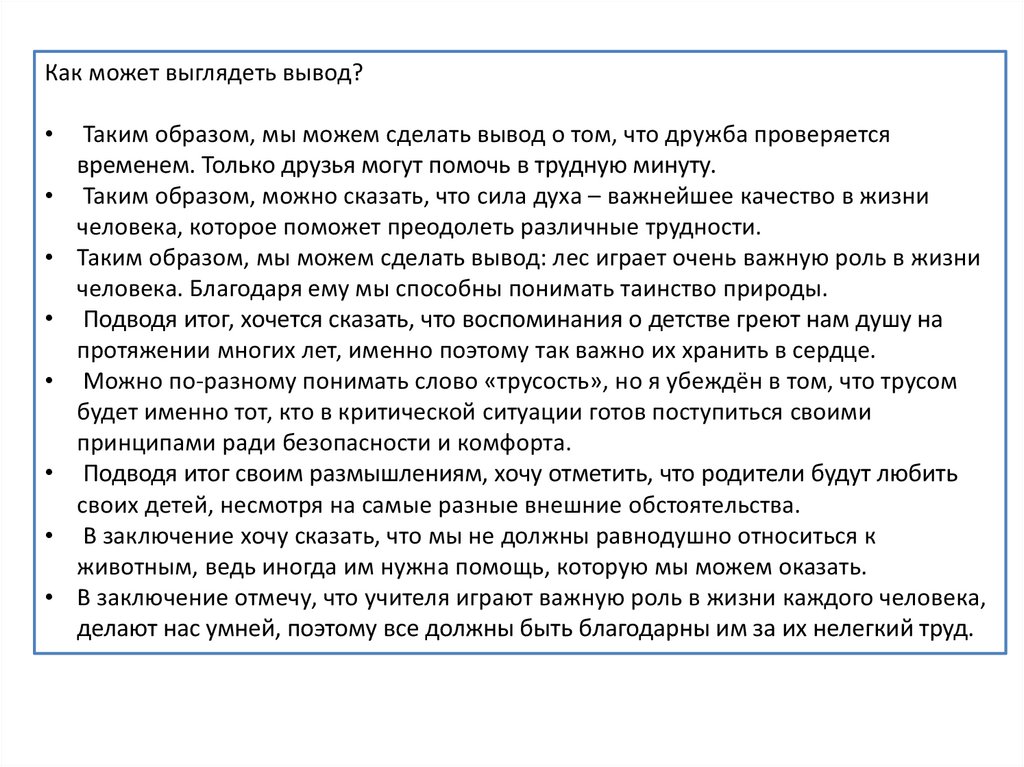 Как может выглядеть вывод?

• Таким образом, мы можем сделать вывод о том, что дружба проверяется временем. Только друзья могут помочь в трудную минуту.
• Таким образом, можно сказать, что сила духа – важнейшее качество в жизни человека, которое поможет преодолеть различные трудности.
• Таким образом, мы можем сделать вывод: лес играет очень важную роль в жизни человека. Благодаря ему мы способны понимать таинство природы.
• Подводя итог, хочется сказать, что воспоминания о детстве греют нам душу на протяжении многих лет, именно поэтому так важно их хранить в сердце.
• Можно по-разному понимать слово «трусость», но я убеждён в том, что трусом будет именно тот, кто в критической ситуации готов поступиться своими принципами ради безопасности и комфорта.
• Подводя итог своим размышлениям, хочу отметить, что родители будут любить своих детей, несмотря на самые разные внешние обстоятельства.
• В заключение хочу сказать, что мы не должны равнодушно относиться к животным, ведь иногда им нужна помощь, которую мы можем оказать.
• В заключение отмечу, что учителя играют важную роль в жизни каждого человека, делают нас умней, поэтому все должны быть благодарны им за их нелегкий труд.